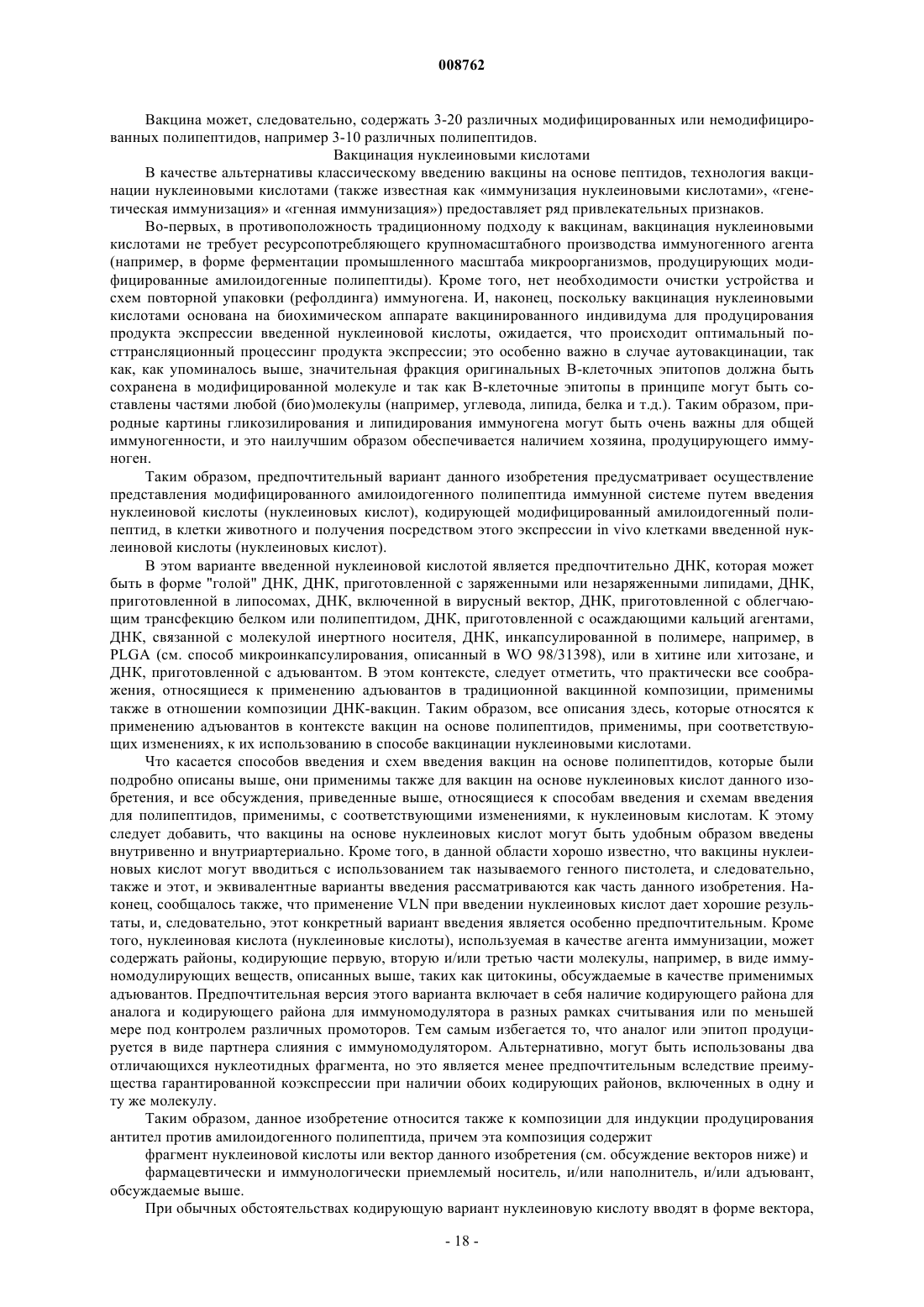 008762

Вакцина может, следовательно, содержать 3-20 различных модифицированных или немодифицированных полипептидов, например 3-10 различных полипептидов.

Вакцинация нуклеиновыми кислотами

В качестве альтернативы классическому введению вакцины на основе пептидов, технология вакцинации нуклеиновыми кислотами (также известная как «иммунизация нуклеиновыми кислотами», «генетическая иммунизация» и «генная иммунизация») предоставляет ряд привлекательных признаков.

Во-первых, в противоположность традиционному подходу к вакцинам, вакцинация нуклеиновыми кислотами не требует ресурсопотребляющего крупномасштабного производства иммуногенного агента (например, в форме ферментации промышленного масштаба микроорганизмов, продуцирующих модифицированные амилоидогенные полипептиды). Кроме того, нет необходимости очистки устройства и схем повторной упаковки (рефолдинга) иммуногена. И, наконец, поскольку вакцинация нуклеиновыми кислотами основана на биохимическом аппарате вакцинированного индивидума для продуцирования продукта экспрессии введенной нуклеиновой кислоты, ожидается, что происходит оптимальный посттрансляционный процессинг продукта экспрессии; это особенно важно в случае аутовакцинации, так как, как упоминалось выше, значительная фракция оригинальных В-клеточных эпитопов должна быть сохранена в модифицированной молекуле и так как В-клеточные эпитопы в принципе могут быть составлены частями любой (био)молекулы (например, углевода, липида, белка и т.д.). Таким образом, природные картины гликозилирования и липидирования иммуногена могут быть очень важны для общей иммуногенности, и это наилучшим образом обеспечивается наличием хозяина, продуцирующего иммуноген.

Таким образом, предпочтительный вариант данного изобретения предусматривает осуществление представления модифицированного амилоидогенного полипептида иммунной системе путем введения нуклеиновой кислоты (нуклеиновых кислот), кодирующей модифицированный амилоидогенный полипептид, в клетки животного и получения посредством этого экспрессии in vivo клетками введенной нуклеиновой кислоты (нуклеиновых кислот).

В этом варианте введенной нуклеиновой кислотой является предпочтительно ДНК, которая может быть в форме "голой" ДНК, ДНК, приготовленной с заряженными или незаряженными липидами, ДНК, приготовленной в липосомах, ДНК, включенной в вирусный вектор, ДНК, приготовленной с облегчающим трансфекцию белком или полипептидом, ДНК, приготовленной с осаждающими кальций агентами, ДНК, связанной с молекулой инертного носителя, ДНК, инкапсулированной в полимере, например, в PLGA (см. способ микроинкапсулирования, описанный в WO 98/31398), или в хитине или хитозане, и ДНК, приготовленной с адъювантом. В этом контексте, следует отметить, что практически все соображения, относящиеся к применению адъювантов в традиционной вакцинной композиции, применимы также в отношении композиции ДНК-вакцин. Таким образом, все описания здесь, которые относятся к применению адъювантов в контексте вакцин на основе полипептидов, применимы, при соответствующих изменениях, к их использованию в способе вакцинации нуклеиновыми кислотами.

Что касается способов введения и схем введения вакцин на основе полипептидов, которые были подробно описаны выше, они применимы также для вакцин на основе нуклеиновых кислот данного изобретения, и все обсуждения, приведенные выше, относящиеся к способам введения и схемам введения для полипептидов, применимы, с соответствующими изменениями, к нуклеиновым кислотам. К этому следует добавить, что вакцины на основе нуклеиновых кислот могут быть удобным образом введены внутривенно и внутриартериально. Кроме того, в данной области хорошо известно, что вакцины нуклеиновых кислот могут вводиться с использованием так называемого генного пистолета, и следовательно, также и этот, и эквивалентные варианты введения рассматриваются как часть данного изобретения. Наконец, сообщалось также, что применение VLN при введении нуклеиновых кислот дает хорошие результаты, и, следовательно, этот конкретный вариант введения является особенно предпочтительным. Кроме того, нуклеиновая кислота (нуклеиновые кислоты), используемая в качестве агента иммунизации, может содержать районы, кодирующие первую, вторую и/или третью части молекулы, например, в виде иммуномодулирующих веществ, описанных выше, таких как цитокины, обсуждаемые в качестве применимых адъювантов. Предпочтительная версия этого варианта включает в себя наличие кодирующего района для аналога и кодирующего района для иммуномодулятора в разных рамках считывания или по меньшей мере под контролем различных промоторов. Тем самым избегается то, что аналог или эпитоп продуцируется в виде партнера слияния с иммуномодулятором. Альтернативно, могут быть использованы два отличающихся нуклеотидных фрагмента, но это является менее предпочтительным вследствие преимущества гарантированной коэкспрессии при наличии обоих кодирующих районов, включенных в одну и ту же молекулу.

Таким образом, данное изобретение относится также к композиции для индукции продуцирования антител против амилоидогенного полипептида, причем эта композиция содержит

фрагмент нуклеиновой кислоты или вектор данного изобретения (см. обсуждение векторов ниже) и

фармацевтически и иммунологически приемлемый носитель, и/или наполнитель, и/или адъювант, обсуждаемые выше.

При обычных обстоятельствах кодирующую вариант нуклеиновую кислоту вводят в форме вектора,

- 18 -